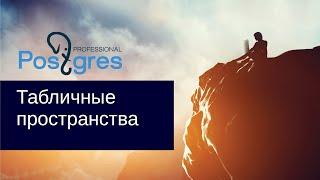 PROFESSIONAL
Postgres

Табличные пространства